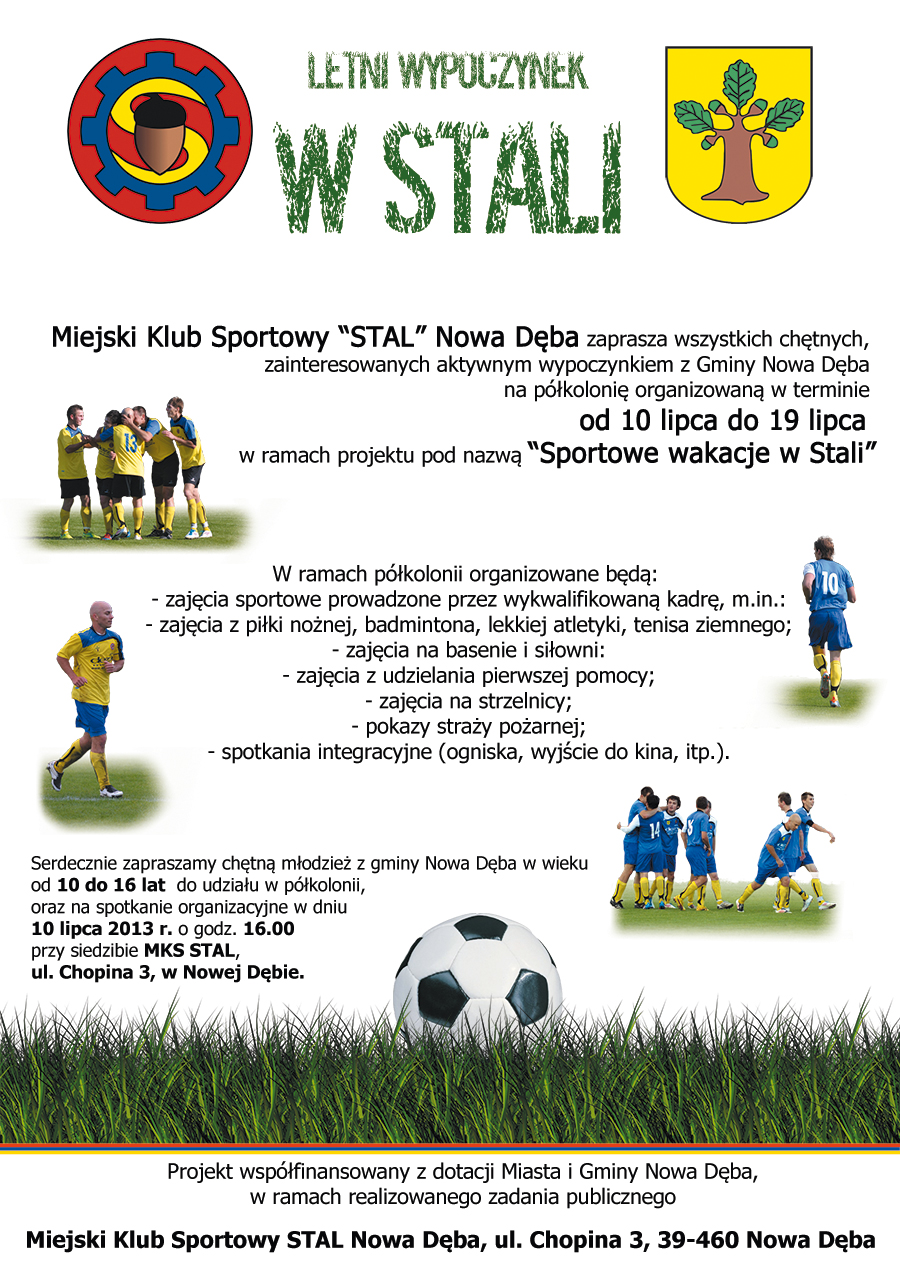 LETNI WYPOCZYNEK

W STALI

Miejski Klub Sportowy "STAL" Nowa Dęba zaprasza wszystkich chętnych, zainteresowanych aktywnym wypoczynkiem z Gminy Nowa Dęba na półkolonię organizowaną w terminie

od 10 lipca do 19 lipca

w ramach projektu pod nazwą "Sportowe wakacje w Stali"

W ramach półkolonii organizowane będą:
- zajęcia sportowe prowadzone przez wykwalifikowaną kadrę, m.in.:
- zajęcia z piłki nożnej, badmintona, lekkiej atletyki, tenisa ziemnego;
- zajęcia na basenie i siłowni:
- zajęcia z udzielania pierwszej pomocy;
- zajęcia na strzelnicy;
- pokazy straży pożarnej;
- spotkania integracyjne (ogniska, wyjście do kina, itp.).

Serdecznie zapraszamy chętną młodzież z gminy Nowa Dęba w wieku od 10 do 16 lat do udziału w półkolonii, oraz na spotkanie organizacyjne w dniu 10 lipca 2013 r. o godz. 16.00 przy siedzibie MKS STAL, ul. Chopina 3, w Nowej Dębie.

Projekt współfinansowany z dotacji Miasta i Gminy Nowa Dęba, w ramach realizowanego zadania publicznego

Miejski Klub Sportowy STAL Nowa Dęba, ul. Chopina 3, 39-460 Nowa Dęba